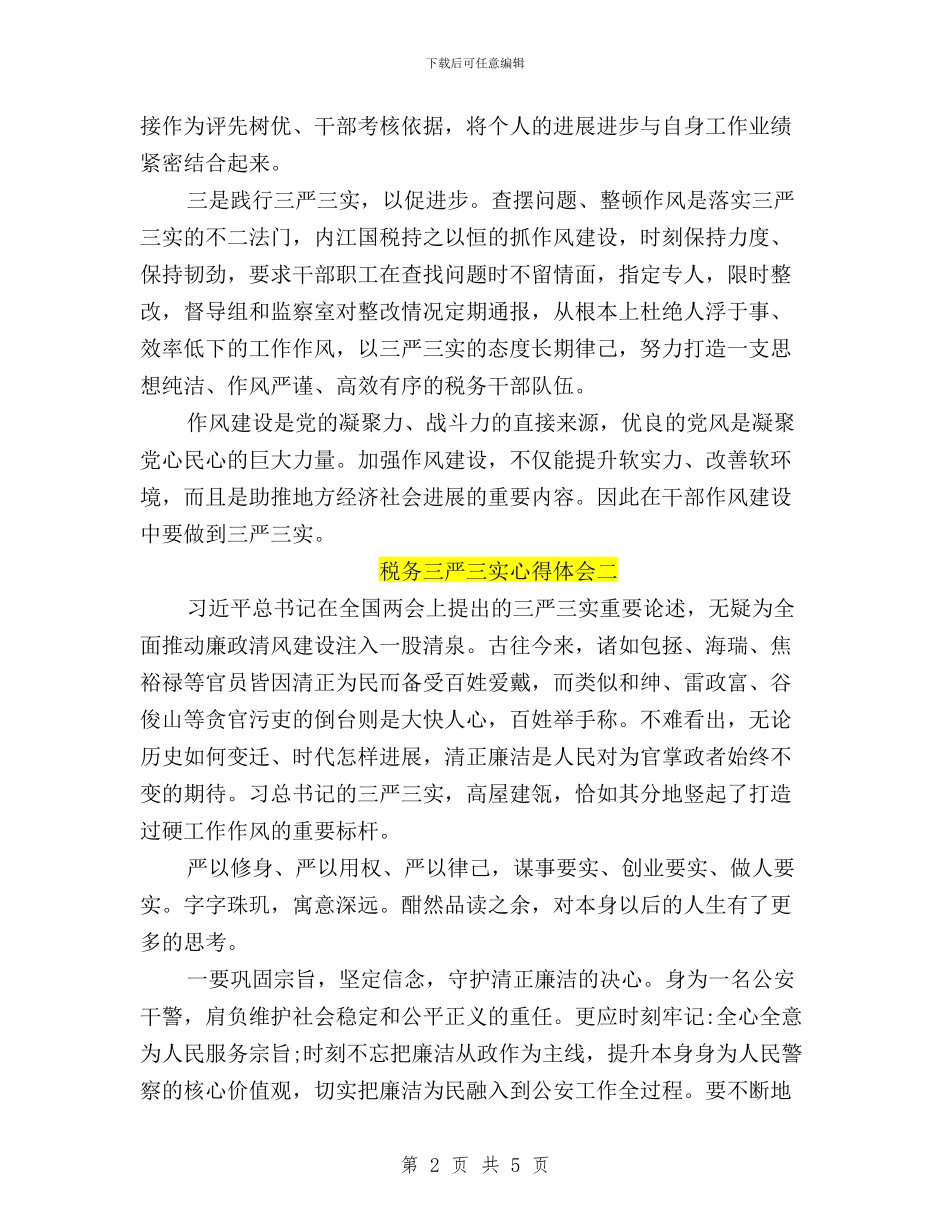 下载后可任意编辑

接作为评先树优、干部考核依据，将个人的进展进步与自身工作业绩紧密结合起来。

三是践行三严三实，以促进步。查摆问题、整顿作风是落实三严三实的不二法门，内江国税持之以恒的抓作风建设，时刻保持力度、保持韧劲，要求干部职工在查找问题时不留情面，指定专人，限时整改，督导组和监察室对整改情况定期通报，从根本上杜绝人浮于事、效率低下的工作作风，以三严三实的态度长期律己，努力打造一支思想纯洁、作风严谨、高效有序的税务干部队伍。

作风建设是党的凝聚力、战斗力的直接来源，优良的党风是凝聚党心民心的巨大力量。加强作风建设，不仅能提升软实力、改善软环境，而且是助推地方经济社会进展的重要内容。因此在干部作风建设中要做到三严三实。

税务三严三实心得体会二

习近平总书记在全国两会上提出的三严三实重要论述，无疑为全面推动廉政清风建设注入一股清泉。古往今来，诸如包拯、海瑞、焦裕禄等官员皆因清正为民而备受百姓爱戴，而类似和绅、雷政富、谷俊山等贪官污吏的倒台则是大快人心，百姓举手称。不难看出，无论历史如何变迁、时代怎样进展，清正廉洁是人民对为官掌政者始终不变的期待。习总书记的三严三实，高屋建瓴，恰如其分地竖起了打造过硬工作作风的重要标杆。

严以修身、严以用权、严以律己，谋事要实、创业要实、做人要实。字字珠玑，寓意深远。酣然品读之余，对本身以后的人生有了更多的思考。

一要巩固宗旨，坚定信念，守护清正廉洁的决心。身为一名公安干警，肩负维护社会稳定和公平正义的重任。更应时刻牢记:全心全意为人民服务宗旨;时刻不忘把廉洁从政作为主线，提升本身身为人民警察的核心价值观，切实把廉洁为民融入到公安工作全过程。要不断地

第 2 页 共 5 页